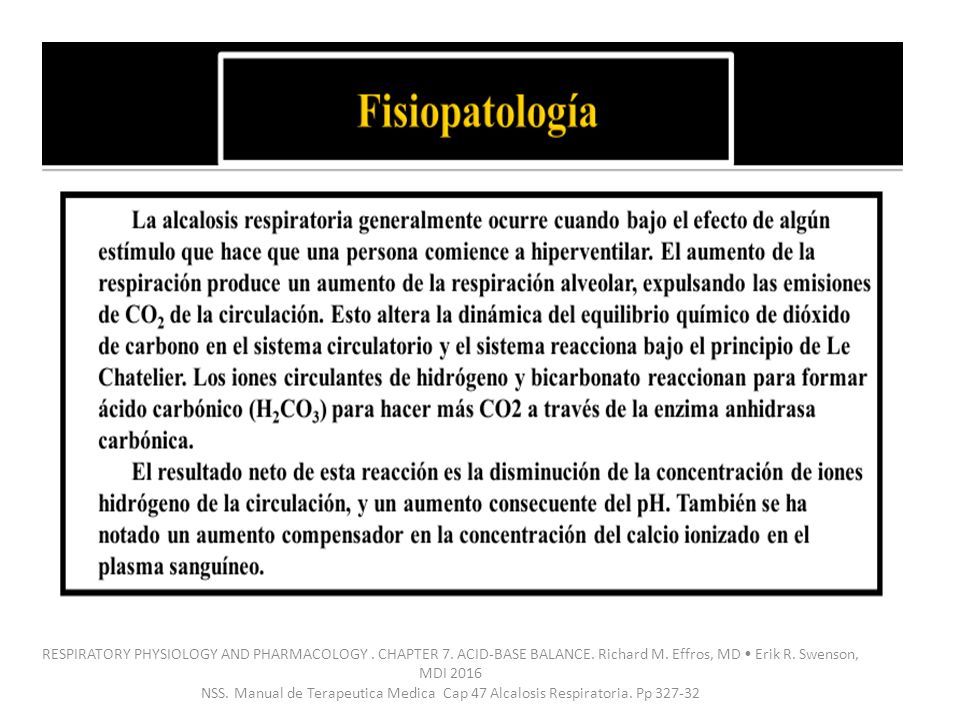 Fisiopatología

La alcalosis respiratoria generalmente ocurre cuando bajo el efecto de algún estímulo que hace que una persona comience a hiperventilar. El aumento de la respiración produce un aumento de la respiración alveolar, expulsando las emisiones de $CO_2$ de la circulación. Esto altera la dinámica del equilibrio químico de dióxido de carbono en el sistema circulatorio y el sistema reacciona bajo el principio de Le Chatelier. Los iones circulantes de hidrógeno y bicarbonato reaccionan para formar ácido carbónico ($H_2CO_3$) para hacer más CO2 a través de la enzima anhidrasa carbónica.

El resultado neto de esta reacción es la disminución de la concentración de iones hidrógeno de la circulación, y un aumento consecuente del pH. También se ha notado un aumento compensador en la concentración del calcio ionizado en el plasma sanguíneo.

RESPIRATORY PHYSIOLOGY AND PHARMACOLOGY . CHAPTER 7. ACID-BASE BALANCE. Richard M. Effros, MD • Erik R. Swenson, MDI 2016
NSS. Manual de Terapeutica Medica Cap 47 Alcalosis Respiratoria. Pp 327-32